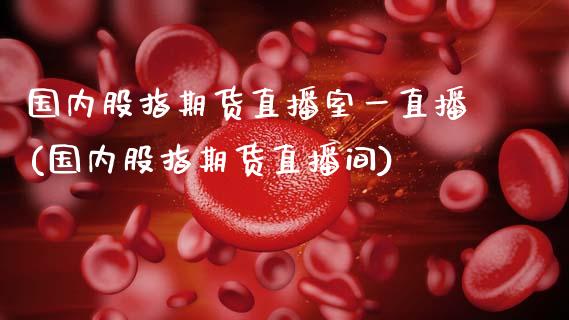 国内股指期货直播室一直播
(国内股指期货直播间)